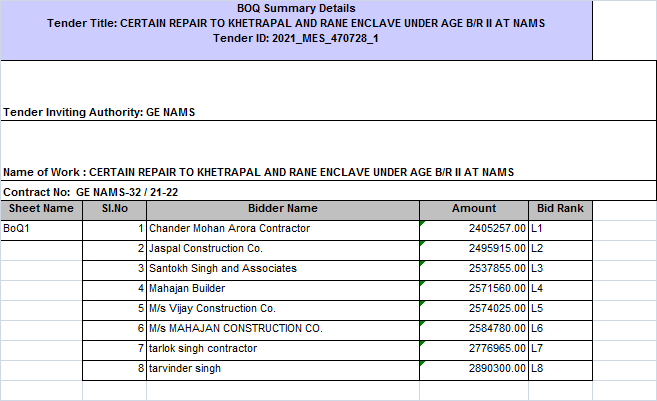 BOQ Summary Details
Tender Title: CERTAIN REPAIR TO KHETRAPAL AND RANE ENCLAVE UNDER AGE B/R II AT NAMS
Tender ID: 2021_MES_470728_1

Tender Inviting Authority: GE NAMS

Name of Work : CERTAIN REPAIR TO KHETRAPAL AND RANE ENCLAVE UNDER AGE B/R II AT NAMS

Contract No: GE NAMS-32 / 21-22

| Sheet Name | Sl.No | Bidder Name | Amount | Bid Rank |
|---|---|---|---|---|
| BoQ1 | 1 | Chander Mohan Arora Contractor | 2405257.00 | L1 |
| | 2 | Jaspal Construction Co. | 2495915.00 | L2 |
| | 3 | Santokh Singh and Associates | 2537855.00 | L3 |
| | 4 | Mahajan Builder | 2571560.00 | L4 |
| | 5 | M/s Vijay Construction Co. | 2574025.00 | L5 |
| | 6 | M/s MAHAJAN CONSTRUCTION CO. | 2584780.00 | L6 |
| | 7 | tarlok singh contractor | 2776965.00 | L7 |
| | 8 | tarvinder singh | 2890300.00 | L8 |